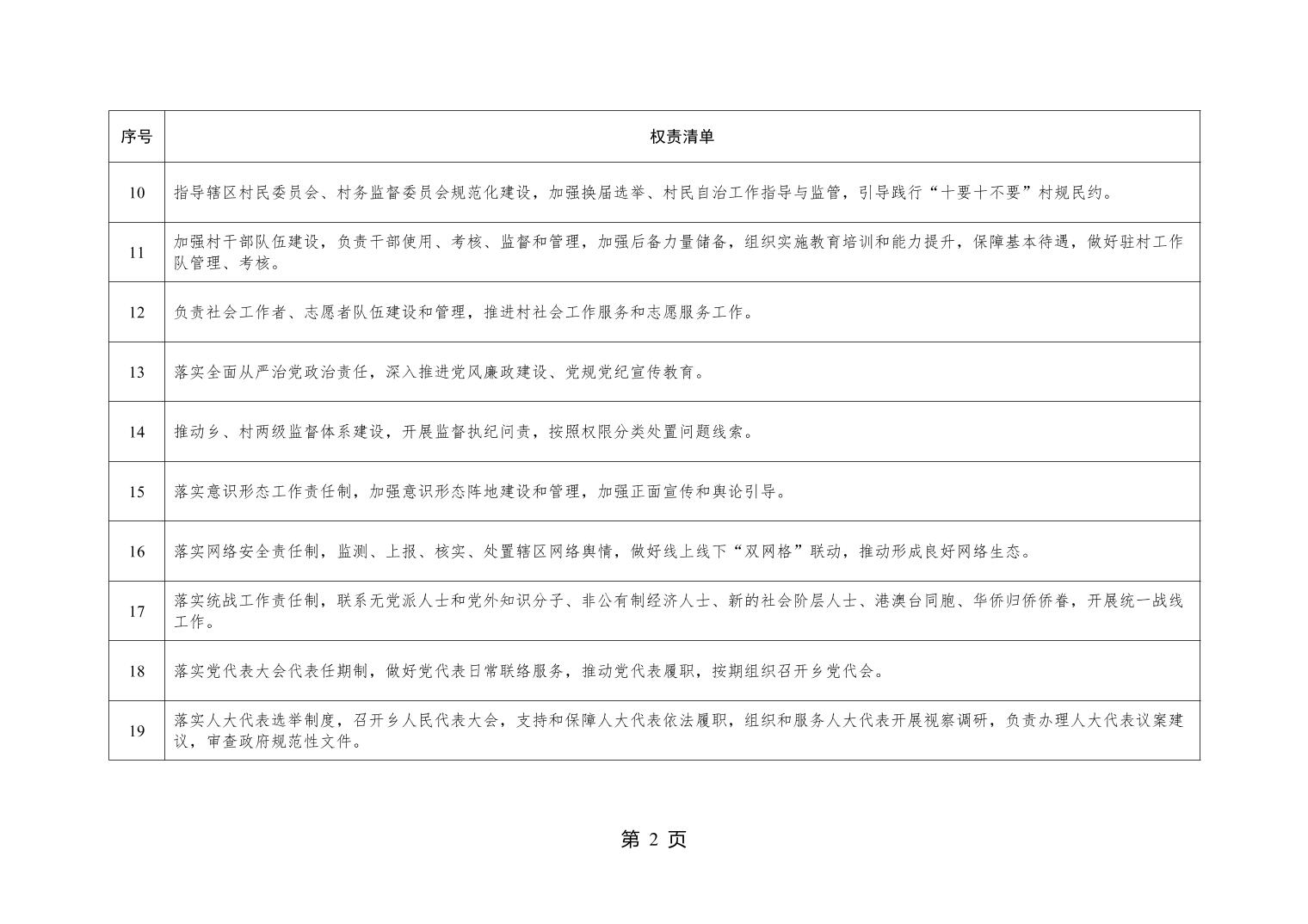 | 序号 | 权责清单 |
|---|---|
| 10 | 指导辖区村民委员会、村务监督委员会规范化建设，加强换届选举、村民自治工作指导与监管，引导践行“十要十不要”村规民约。 |
| 11 | 加强村干部队伍建设，负责干部使用、考核、监督和管理，加强后备力量储备，组织实施教育培训和能力提升，保障基本待遇，做好驻村工作队管理、考核。 |
| 12 | 负责社会工作者、志愿者队伍建设和管理，推进村社会工作服务和志愿服务工作。 |
| 13 | 落实全面从严治党政治责任，深入推进党风廉政建设、党规党纪宣传教育。 |
| 14 | 推动乡、村两级监督体系建设，开展监督执纪问责，按照权限分类处置问题线索。 |
| 15 | 落实意识形态工作责任制，加强意识形态阵地建设和管理，加强正面宣传和舆论引导。 |
| 16 | 落实网络安全责任制，监测、上报、核实、处置辖区网络舆情，做好线上线下“双网格”联动，推动形成良好网络生态。 |
| 17 | 落实统战工作责任制，联系无党派人士和党外知识分子、非公有制经济人士、新的社会阶层人士、港澳台同胞、华侨归侨侨眷，开展统一战线工作。 |
| 18 | 落实党代表大会代表任期制，做好党代表日常联络服务，推动党代表履职，按期组织召开乡党代会。 |
| 19 | 落实人大代表选举制度，召开乡人民代表大会，支持和保障人大代表依法履职，组织和服务人大代表开展视察调研，负责办理人大代表议案建议，审查政府规范性文件。 |

第 2 页